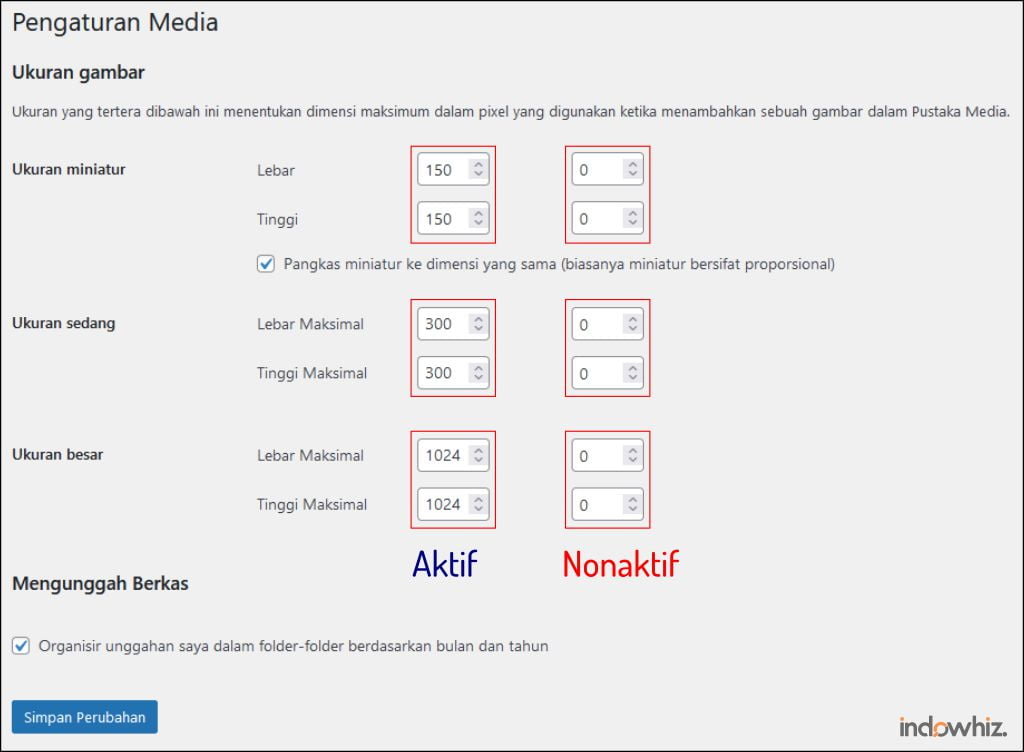 Pengaturan Media

Ukuran gambar

Ukuran yang tertera dibawah ini menentukan dimensi maksimum dalam pixel yang digunakan ketika menambahkan sebuah gambar dalam Pustaka Media.

Ukuran miniatur

Lebar 150 0

Tinggi 150 0

Pangkas miniatur ke dimensi yang sama (biasanya miniatur bersifat proporsional)

Ukuran sedang

Lebar Maksimal 300 0

Tinggi Maksimal 300 0

Ukuran besar

Lebar Maksimal 1024 0

Tinggi Maksimal 1024 0

Aktif Nonaktif

Mengunggah Berkas

Organisir unggahan saya dalam folder-folder berdasarkan bulan dan tahun

Simpan Perubahan

indowhiz.